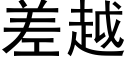 差越